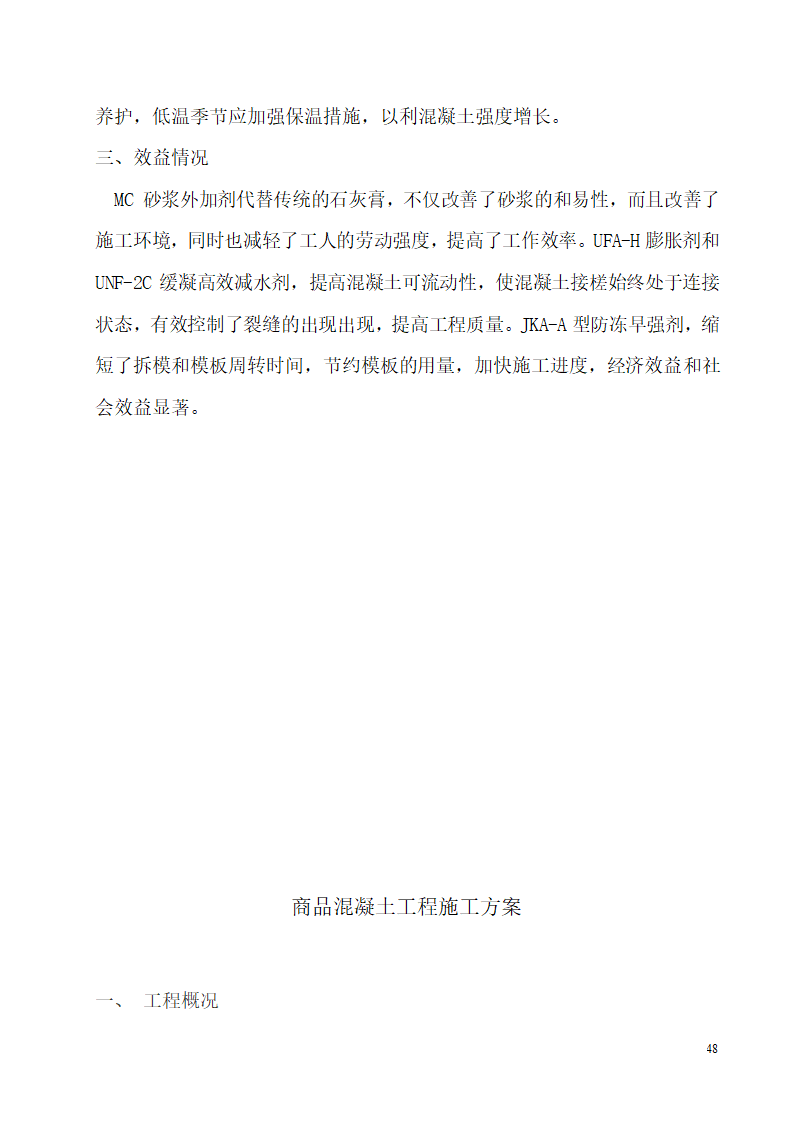 养护，低温季节应加强保温措施，以利混凝土强度增长。

三、效益情况

MC 砂浆外加剂代替传统的石灰膏，不仅改善了砂浆的和易性，而且改善了施工环境，同时也减轻了工人的劳动强度，提高了工作效率。UFA-H 膨胀剂和 UNF-2C 缓凝高效减水剂，提高混凝土可流动性，使混凝土接槎始终处于连接状态，有效控制了裂缝的出现出现，提高工程质量。JKA-A 型防冻早强剂，缩短了拆模和模板周转时间，节约模板的用量，加快施工进度，经济效益和社会效益显著。

商品混凝土工程施工方案

一、 工程概况

48